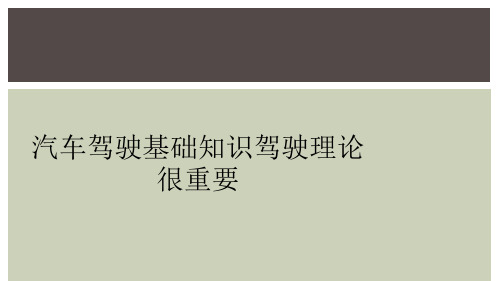 汽车驾驶基础知识驾驶理论很重要